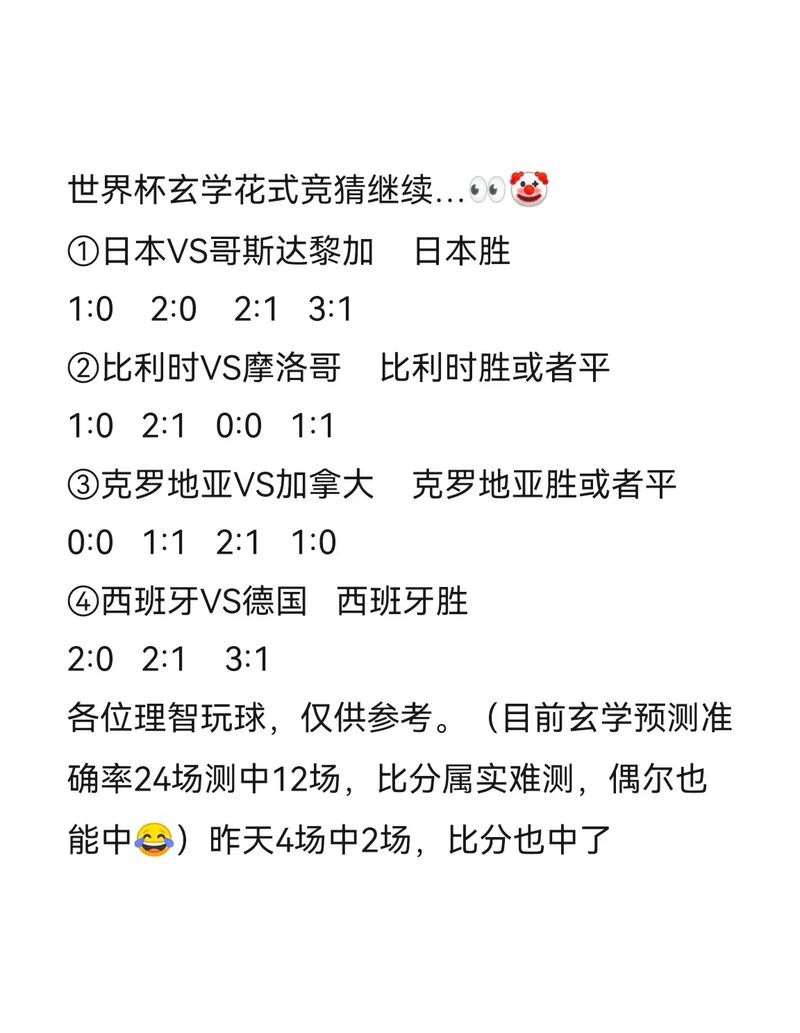 世界杯玄学花式竞猜继续...👀🤡
①日本VS哥斯达黎加　日本胜
1:0　2:0　2:1　3:1
②比利时VS摩洛哥　比利时胜或者平
1:0　2:1　0:0　1:1
③克罗地亚VS加拿大　克罗地亚胜或者平
0:0　1:1　2:1　1:0
④西班牙VS德国　西班牙胜
2:0　2:1　3:1
各位理智玩球，仅供参考。（目前玄学预测准确率24场测中12场，比分属实难测，偶尔也能中😂）昨天4场中2场，比分也中了